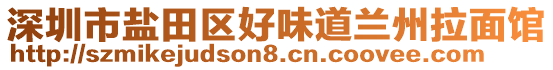 深圳市盐田区好味道兰州拉面馆
http://szmikejudson8.cn.coovee.com